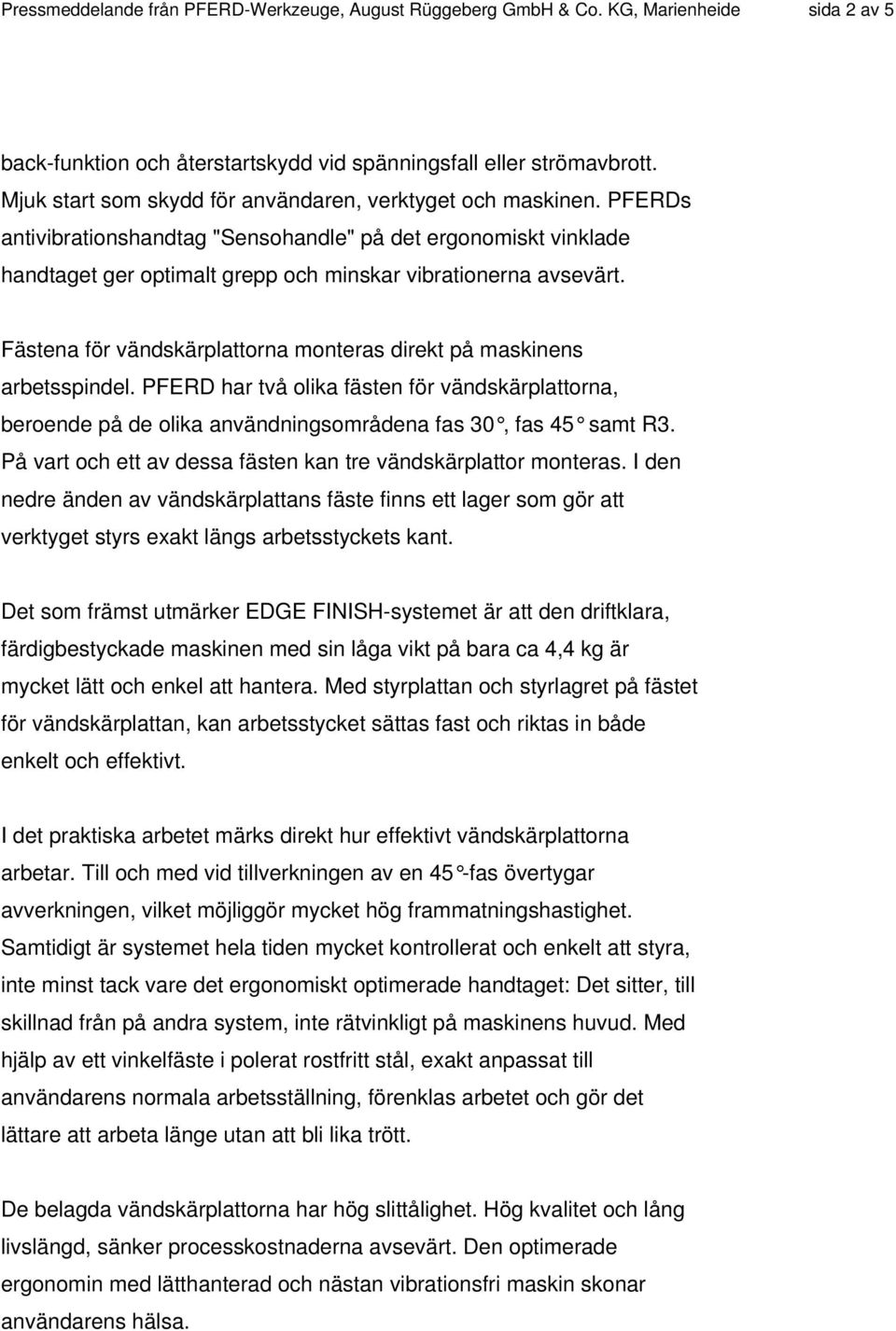 Pressmeddelande från PFERD-Werkzeuge, August Rüggeberg GmbH & Co. KG, Marienheide sida 2 av 5

back-funktion och återstartskydd vid spänningsfall eller strömavbrott. Mjuk start som skydd för användaren, verktyget och maskinen. PFERDs antivibrationshandtag "Sensohandle" på det ergonomiskt vinklade handtaget ger optimalt grepp och minskar vibrationerna avsevärt.

Fästena för vändskärplattorna monteras direkt på maskinens arbetsspindel. PFERD har två olika fästen för vändskärplattorna, beroende på de olika användningsområdena fas 30°, fas 45° samt R3. På vart och ett av dessa fästen kan tre vändskärplattor monteras. I den nedre änden av vändskärplattans fäste finns ett lager som gör att verktyget styrs exakt längs arbetsstyckets kant.

Det som främst utmärker EDGE FINISH-systemet är att den driftklara, färdigbestyckade maskinen med sin låga vikt på bara ca 4,4 kg är mycket lätt och enkel att hantera. Med styrplattan och styrlagret på fästet för vändskärplattan, kan arbetsstycket sättas fast och riktas in både enkelt och effektivt.

I det praktiska arbetet märks direkt hur effektivt vändskärplattorna arbetar. Till och med vid tillverkningen av en 45°-fas övertygar avverkningen, vilket möjliggör mycket hög frammatningshastighet. Samtidigt är systemet hela tiden mycket kontrollerat och enkelt att styra, inte minst tack vare det ergonomiskt optimerade handtaget: Det sitter, till skillnad från på andra system, inte rätvinkligt på maskinens huvud. Med hjälp av ett vinkelfäste i polerat rostfritt stål, exakt anpassat till användarens normala arbetsställning, förenklas arbetet och gör det lättare att arbeta länge utan att bli lika trött.

De belagda vändskärplattorna har hög slittålighet. Hög kvalitet och lång livslängd, sänker processkostnaderna avsevärt. Den optimerade ergonomin med lätthanterad och nästan vibrationsfri maskin skonar användarens hälsa.